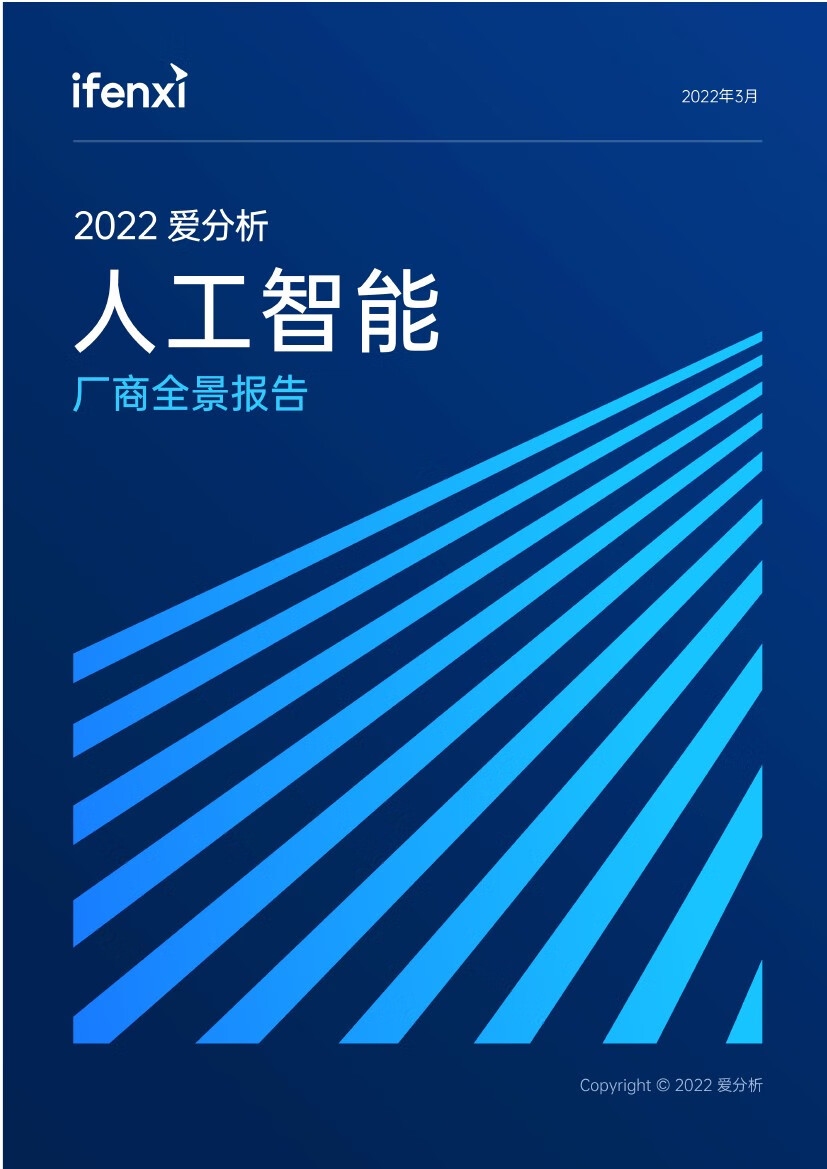 ifenxi

2022年3月

2022 爱分析

人工智能

厂商全景报告

Copyright © 2022 爱分析